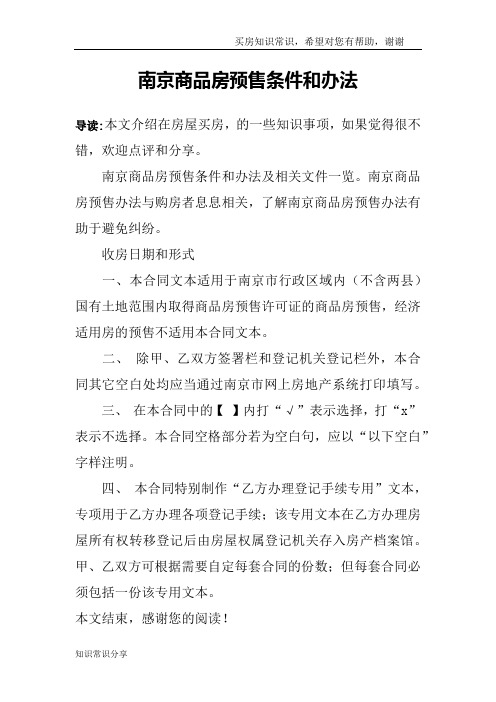 买房知识常识，希望对您有帮助，谢谢

南京商品房预售条件和办法

导读:本文介绍在房屋买房，的一些知识事项，如果觉得很不错，欢迎点评和分享。

南京商品房预售条件和办法及相关文件一览。南京商品房预售办法与购房者息息相关，了解南京商品房预售办法有助于避免纠纷。

收房日期和形式

一、本合同文本适用于南京市行政区域内（不含两县）国有土地范围内取得商品房预售许可证的商品房预售，经济适用房的预售不适用本合同文本。

二、 除甲、乙双方签署栏和登记机关登记栏外，本合同其它空白处均应当通过南京市网上房地产系统打印填写。

三、 在本合同中的【 】内打“√”表示选择，打“x”表示不选择。本合同空格部分若为空白句，应以“以下空白”字样注明。

四、 本合同特别制作“乙方办理登记手续专用”文本，专项用于乙方办理各项登记手续；该专用文本在乙方办理房屋所有权转移登记后由房屋权属登记机关存入房产档案馆。甲、乙双方可根据需要自定每套合同的份数；但每套合同必须包括一份该专用文本。

本文结束，感谢您的阅读！

知识常识分享